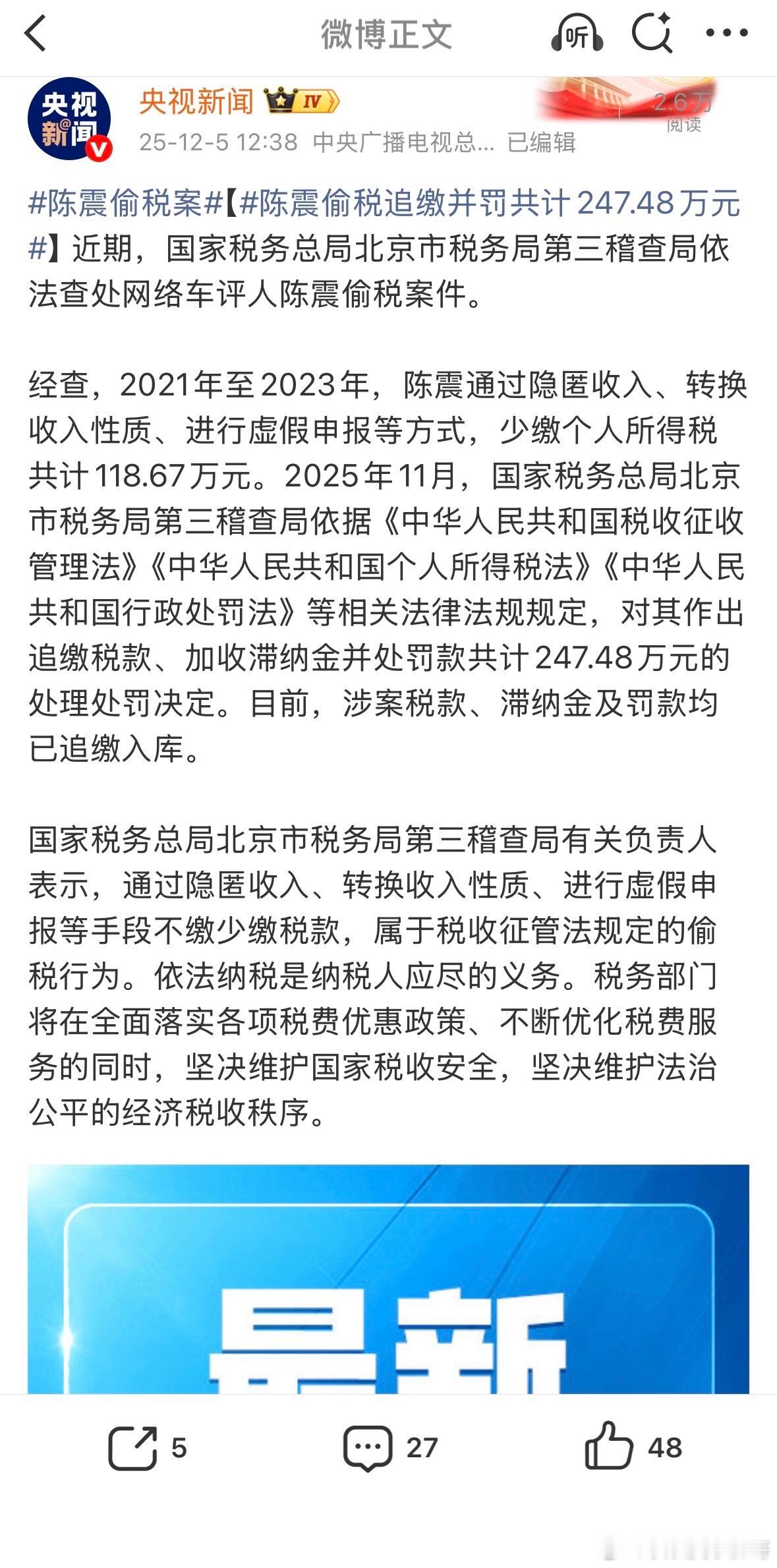 微博正文

听

央视新闻

央视新闻 IV

2.6万 阅读

25-12-5 12:38 中央广播电视总... 已编辑

#陈震偷税案#【#陈震偷税追缴并罚共计247.48万元#】近期，国家税务总局北京市税务局第三稽查局依法查处网络车评人陈震偷税案件。

经查，2021年至2023年，陈震通过隐匿收入、转换收入性质、进行虚假申报等方式，少缴个人所得税共计118.67万元。2025年11月，国家税务总局北京市税务局第三稽查局依据《中华人民共和国税收征收管理法》《中华人民共和国个人所得税法》《中华人民共和国行政处罚法》等相关法律法规规定，对其作出追缴税款、加收滞纳金并处罚款共计247.48万元的处理处罚决定。目前，涉案税款、滞纳金及罚款均已追缴入库。

国家税务总局北京市税务局第三稽查局有关负责人表示，通过隐匿收入、转换收入性质、进行虚假申报等手段不缴少缴税款，属于税收征管法规定的偷税行为。依法纳税是纳税人应尽的义务。税务部门将在全面落实各项税费优惠政策、不断优化税费服务的同时，坚决维护国家税收安全，坚决维护法治公平的经济税收秩序。

最新

5 27 48